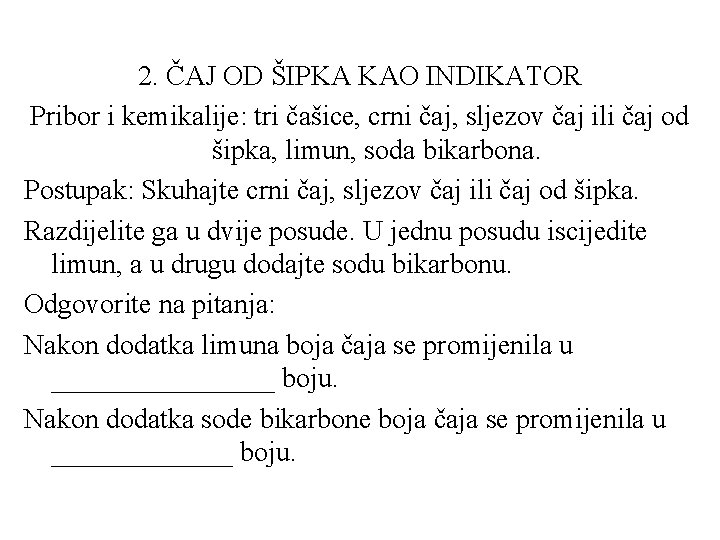 2. ČAJ OD ŠIPKA KAO INDIKATOR

Pribor i kemikalije: tri čašice, crni čaj, sljezov čaj ili čaj od šipka, limun, soda bikarbona.

Postupak: Skuhajte crni čaj, sljezov čaj ili čaj od šipka.

Razdijelite ga u dvije posude. U jednu posudu iscijedite limun, a u drugu dodajte sodu bikarbonu.

Odgovorite na pitanja:

Nakon dodatka limuna boja čaja se promijenila u ____ boju.

Nakon dodatka sode bikarbone boja čaja se promijenila u ____ boju.